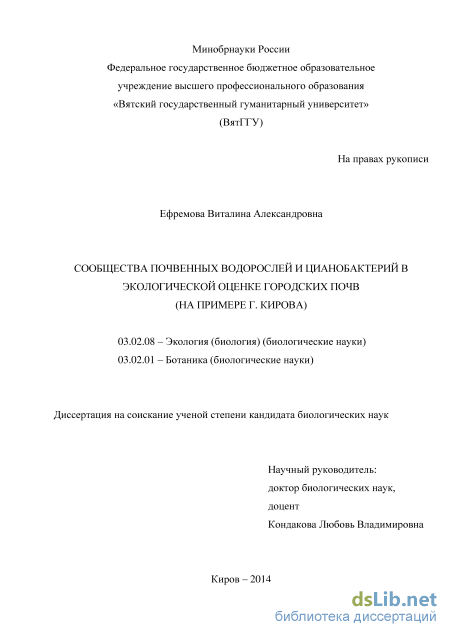 Минобрнауки России
Федеральное государственное бюджетное образовательное учреждение высшего профессионального образования
«Вятский государственный гуманитарный университет»
(ВятГГУ)

На правах рукописи

Ефремова Виталина Александровна

СООБЩЕСТВА ПОЧВЕННЫХ ВОДОРОСЛЕЙ И ЦИАНОБАКТЕРИЙ В ЭКОЛОГИЧЕСКОЙ ОЦЕНКЕ ГОРОДСКИХ ПОЧВ
(НА ПРИМЕРЕ Г. КИРОВА)

03.02.08 – Экология (биология) (биологические науки)
03.02.01 – Ботаника (биологические науки)

Диссертация на соискание ученой степени кандидата биологических наук

Научный руководитель:
доктор биологических наук,
доцент
Кондакова Любовь Владимировна

Киров – 2014

dsLib.net
библиотека диссертаций